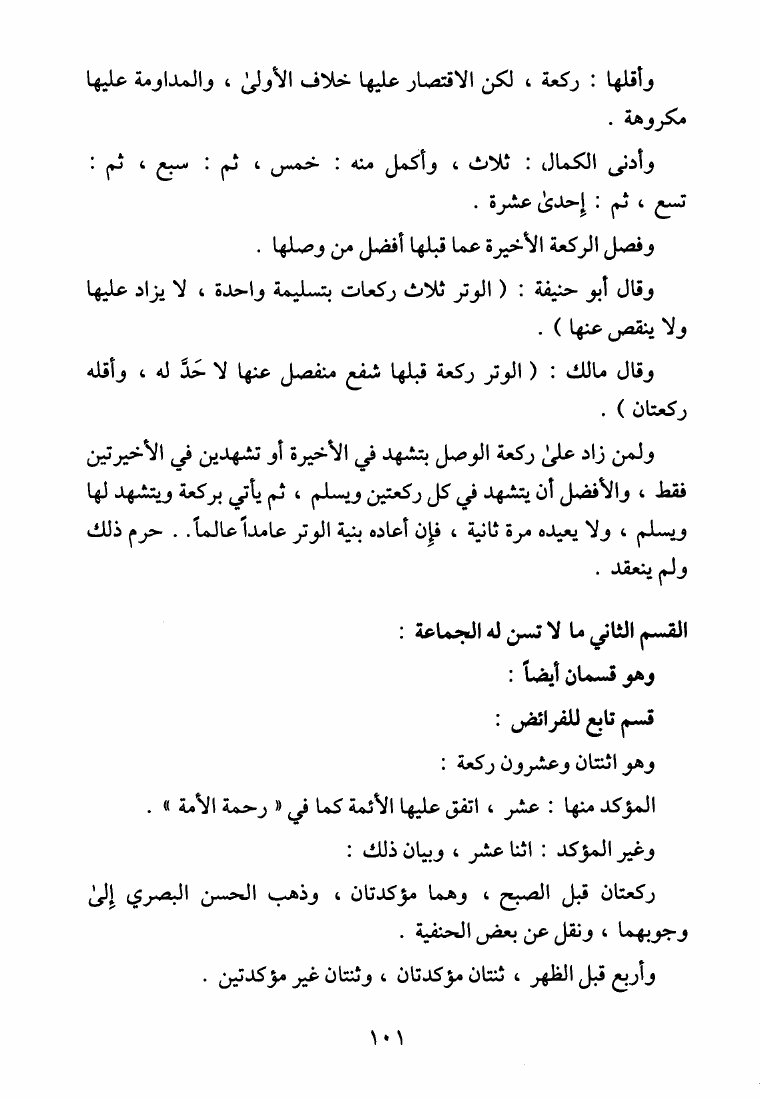 وأقلها : ركعة ، لكن الاقتصار عليها خلاف الأولىٰ ، والمداومة عليها مكروهة .

وأدنى الكمال : ثلاث ، وأكمل منه : خمس ، ثم : سبع ، ثم : تسع ، ثم : إحدىٰ عشرة .

وفصل الركعة الأخيرة عما قبلها أفضل من وصلها .

وقال أبو حنيفة : ( الوتر ثلاث ركعات بتسليمة واحدة ، لا يزاد عليها ولا ينقص عنها ) .

وقال مالك : ( الوتر ركعة قبلها شفع منفصل عنها لا حَدَّ له ، وأقله ركعتان ) .

ولمن زاد علىٰ ركعة الوصل بتشهد في الأخيرة أو تشهدين في الأخيرتين فقط ، والأفضل أن يتشهد في كل ركعتين ويسلم ، ثم يأتي بركعة ويتشهد لها ويسلم ، ولا يعيده مرة ثانية ، فإن أعاده بنية الوتر عامداً عالماً . . حرم ذلك ولم ينعقد .

القسم الثاني ما لا تسن له الجماعة :

وهو قسمان أيضاً :

قسم تابع للفرائض :

وهو اثنتان وعشرون ركعة :

المؤكد منها : عشر ، اتفق عليها الأئمة كما في « رحمة الأمة » .

وغير المؤكد : اثنا عشر ، وبيان ذلك :

ركعتان قبل الصبح ، وهما مؤكدتان ، وذهب الحسن البصري إلىٰ وجوبهما ، ونقل عن بعض الحنفية .

وأربع قبل الظهر ، ثنتان مؤكدتان ، وثنتان غير مؤكدتين .

١٠١